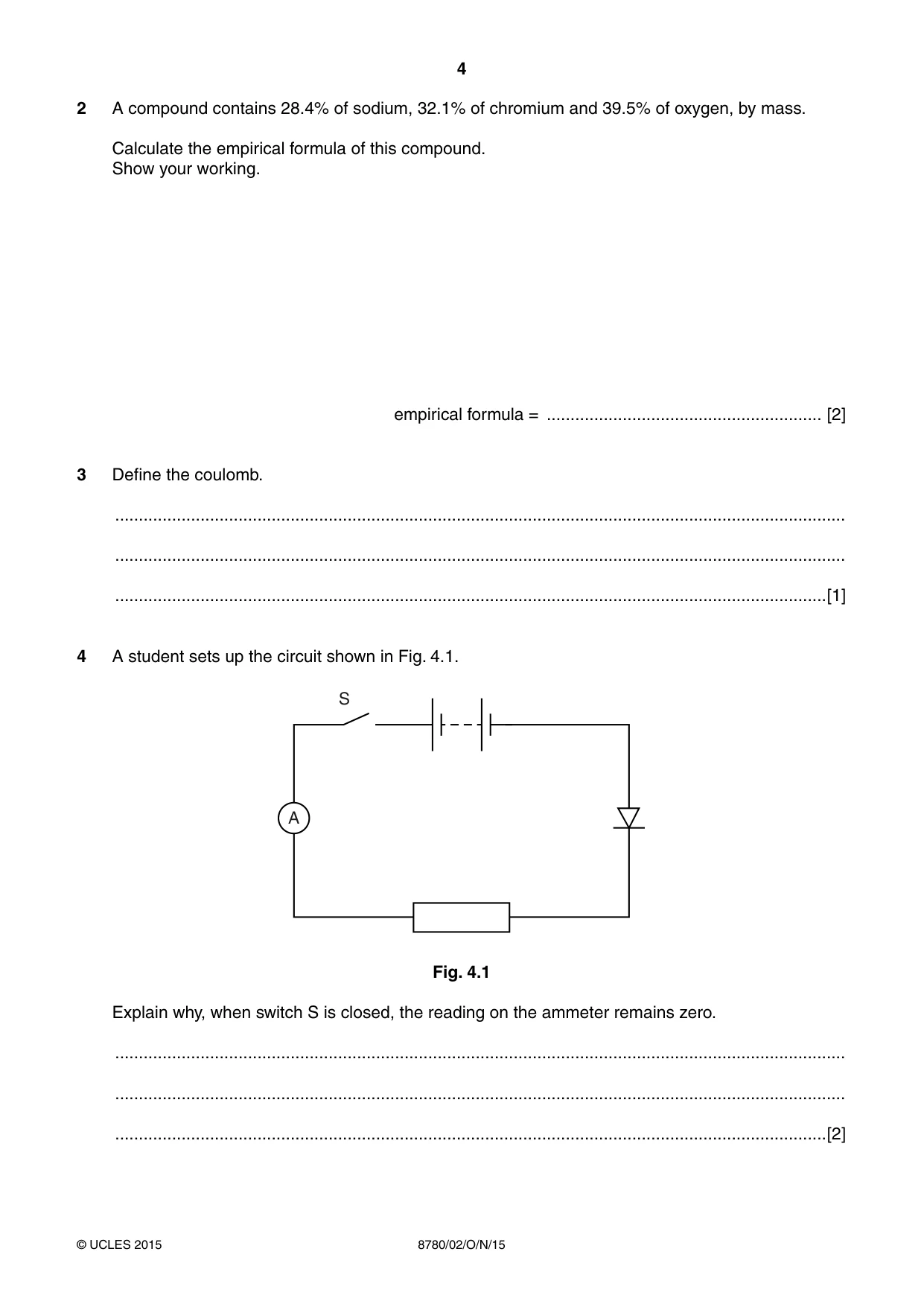 4

2 A compound contains 28.4% of sodium, 32.1% of chromium and 39.5% of oxygen, by mass.

Calculate the empirical formula of this compound.
Show your working.

empirical formula = ____ [2]

3 Define the coulomb.

____

____

____[1]

4 A student sets up the circuit shown in Fig. 4.1.

S

A

Fig. 4.1

Explain why, when switch S is closed, the reading on the ammeter remains zero.

____

____

____[2]

© UCLES 2015 8780/02/O/N/15